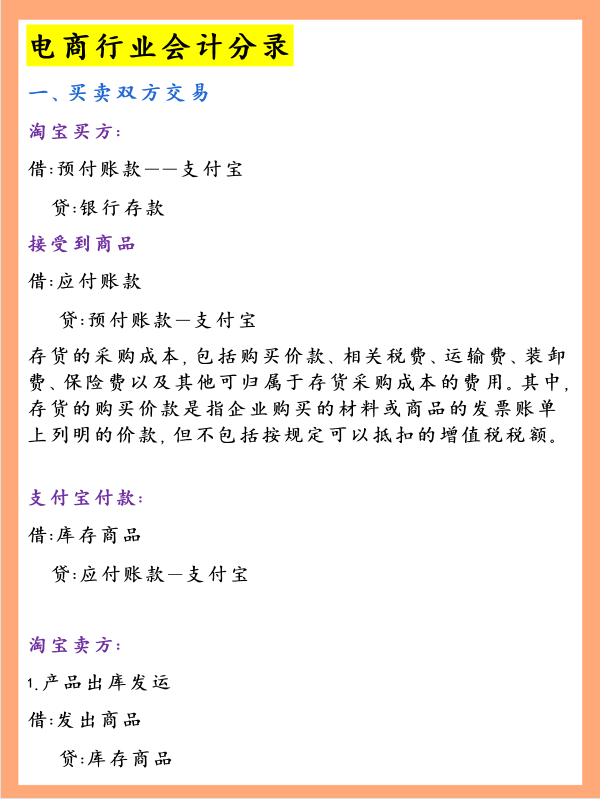 电商行业会计分录

一、买卖双方交易

淘宝买方:

借:预付账款——支付宝

贷:银行存款

接受到商品

借:应付账款

贷:预付账款—支付宝

存货的采购成本,包括购买价款、相关税费、运输费、装卸费、保险费以及其他可归属于存货采购成本的费用。其中,存货的购买价款是指企业购买的材料或商品的发票账单上列明的价款,但不包括按规定可以抵扣的增值税税额。

支付宝付款:

借:库存商品

贷:应付账款—支付宝

淘宝卖方:

1.产品出库发运

借:发出商品

贷:库存商品